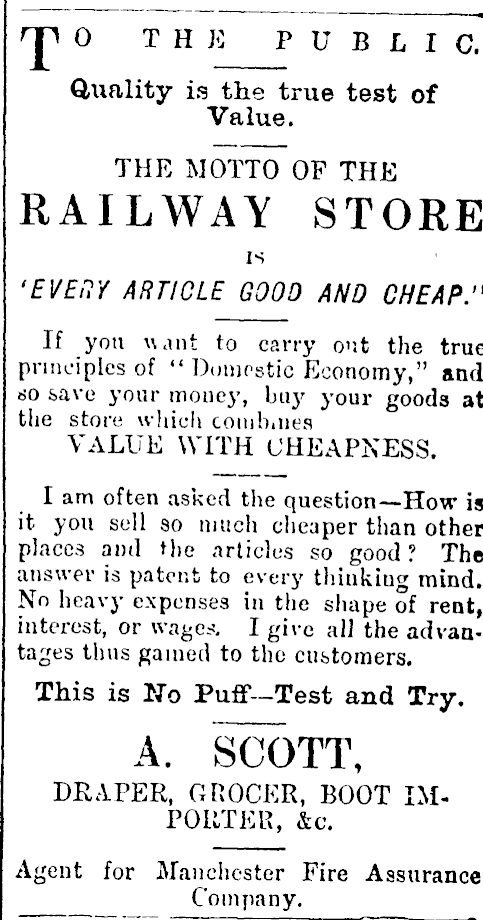 TO THE PUBLIC.

Quality is the true test of Value.

THE MOTTO OF THE

RAILWAY STORE

IS

'EVERY ARTICLE GOOD AND CHEAP."

If you want to carry out the true principles of "Domestic Economy," and so save your money, buy your goods at the store which combines

VALUE WITH CHEAPNESS.

I am often asked the question—How is it you sell so much cheaper than other places and the articles so good? The answer is patent to every thinking mind. No heavy expenses in the shape of rent, interest, or wages. I give all the advantages thus gained to the customers.

This is No Puff—Test and Try.

A. SCOTT,

DRAPER, GROCER, BOOT IMPORTER, &c.

Agent for Manchester Fire Assurance Company.